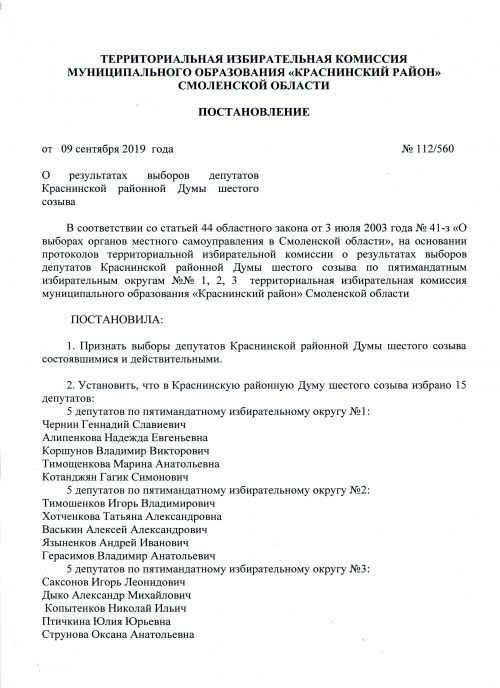 ТЕРРИТОРИАЛЬНАЯ ИЗБИРАТЕЛЬНАЯ КОМИССИЯ МУНИЦИПАЛЬНОГО ОБРАЗОВАНИЯ «КРАСНИНСКИЙ РАЙОН» СМОЛЕНСКОЙ ОБЛАСТИ

ПОСТАНОВЛЕНИЕ

от 09 сентября 2019 года № 112/560

О результатах выборов депутатов Краснинской районной Думы шестого созыва

В соответствии со статьей 44 областного закона от 3 июля 2003 года № 41-з «О выборах органов местного самоуправления в Смоленской области», на основании протоколов территориальной избирательной комиссии о результатах выборов депутатов Краснинской районной Думы шестого созыва по пятимандатным избирательным округам №№ 1, 2, 3 территориальная избирательная комиссия муниципального образования «Краснинский район» Смоленской области

ПОСТАНОВИЛА:

1. Признать выборы депутатов Краснинской районной Думы шестого созыва состоявшимися и действительными.

2. Установить, что в Краснинскую районную Думу шестого созыва избрано 15 депутатов:
5 депутатов по пятимандатному избирательному округу №1:
Чернин Геннадий Славиевич
Алипенкова Надежда Евгеньевна
Коршунов Владимир Викторович
Тимощенкова Марина Анатольевна
Котанджян Гагик Симонович
5 депутатов по пятимандатному избирательному округу №2:
Тимошенков Игорь Владимирович
Хотченкова Татьяна Александровна
Васькин Алексей Александрович
Языненков Андрей Иванович
Герасимов Владимир Анатольевич
5 депутатов по пятимандатному избирательному округу №3:
Саксонов Игорь Леонидович
Дыко Александр Михайлович
Копытенков Николай Ильич
Птичкина Юлия Юрьевна
Струнова Оксана Анатольевна